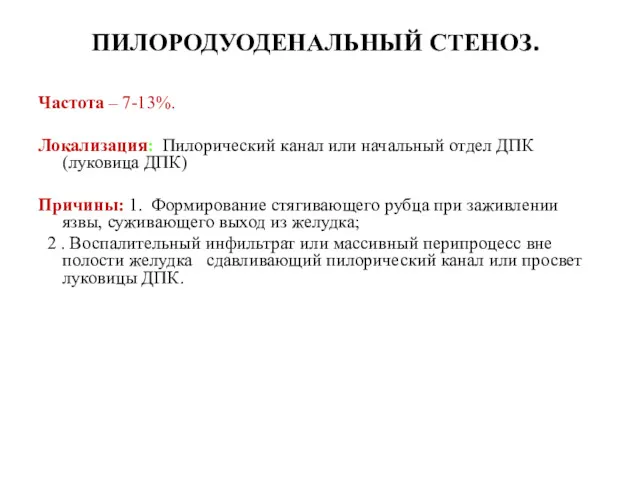 ПИЛОРОДУОДЕНАЛЬНЫЙ СТЕНОЗ.

Частота – 7-13%.

Локализация: Пилорический канал или начальный отдел ДПК (луковица ДПК)

Причины: 1. Формирование стягивающего рубца при заживлении язвы, суживающего выход из желудка;

2 . Воспалительный инфильтрат или массивный перипроцесс вне полости желудка сдавливающий пилорический канал или просвет луковицы ДПК.